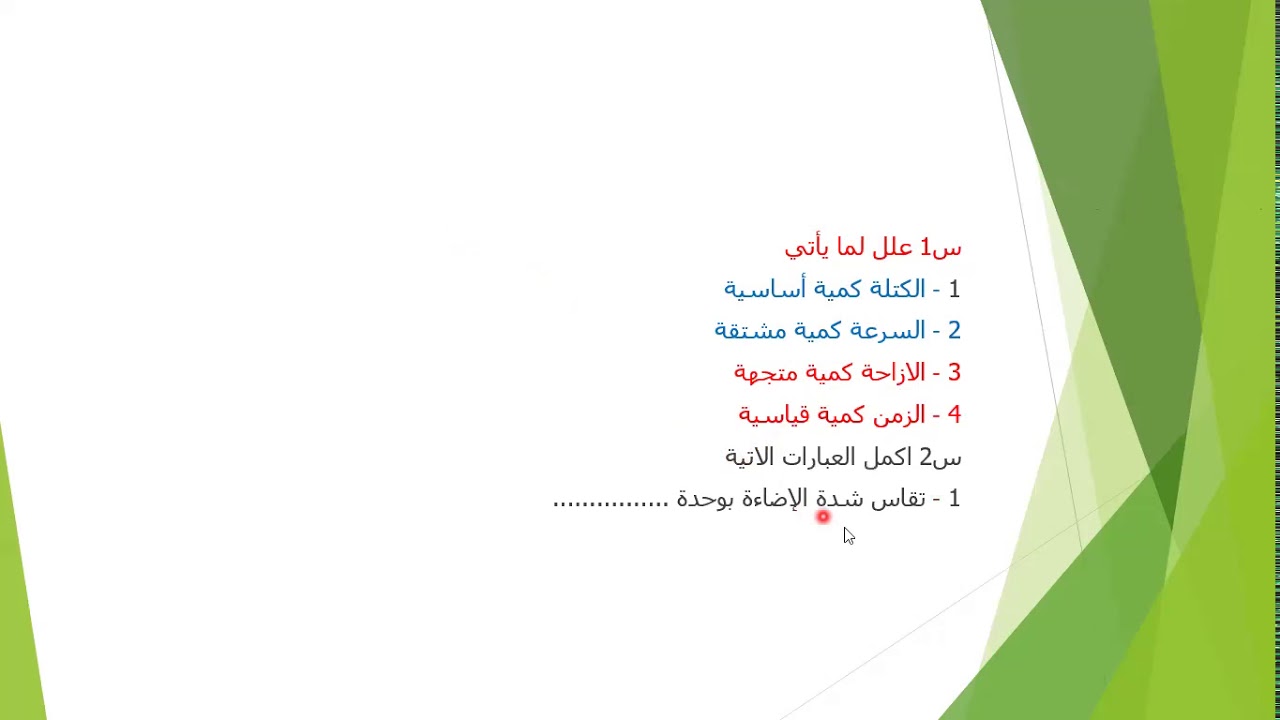 س1 علل لما يأتي

1 - الكتلة كمية أساسية

2 - السرعة كمية مشتقة

3 - الازاحة كمية متجهة

4 - الزمن كمية قياسية

س2 اكمل العبارات الاتية

1 - تقاس شدة الإضاءة بوحدة ____